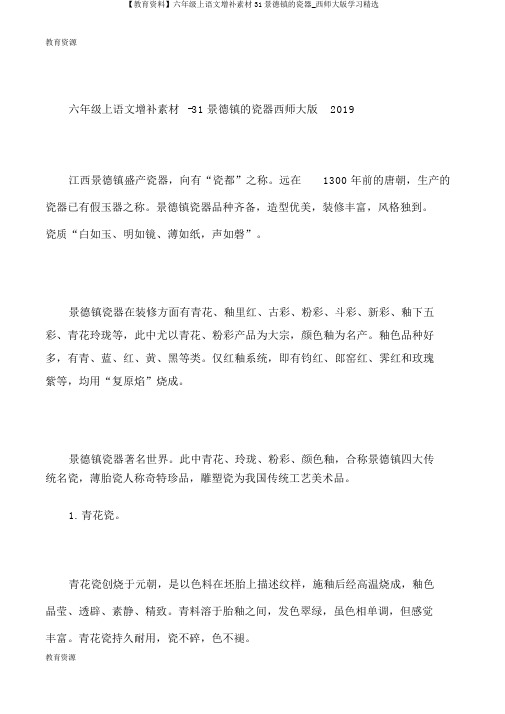 【教育资料】六年级上语文增补素材 31 景德镇的瓷器_西师大版学习精选

教育资源

六年级上语文增补素材 -31 景德镇的瓷器西师大版 2019

江西景德镇盛产瓷器，向有“瓷都”之称。远在 1300 年前的唐朝，生产的瓷器已有假玉器之称。景德镇瓷器品种齐备，造型优美，装修丰富，风格独到。瓷质“白如玉、明如镜、薄如纸，声如磬”。

景德镇瓷器在装修方面有青花、釉里红、古彩、粉彩、斗彩、新彩、釉下五彩、青花玲珑等，此中尤以青花、粉彩产品为大宗，颜色釉为名产。釉色品种好多，有青、蓝、红、黄、黑等类。仅红釉系统，即有钧红、郎窑红、霁红和玫瑰紫等，均用“复原焰”烧成。

景德镇瓷器著名世界。此中青花、玲珑、粉彩、颜色釉，合称景德镇四大传统名瓷，薄胎瓷人称奇特珍品，雕塑瓷为我国传统工艺美术品。

1. 青花瓷。

青花瓷创烧于元朝，是以色料在坯胎上描述纹样，施釉后经高温烧成，釉色晶莹、透辟、素静、精致。青料溶于胎釉之间，发色翠绿，虽色相单调，但感觉丰富。青花瓷持久耐用，瓷不碎，色不褪。

教育资源